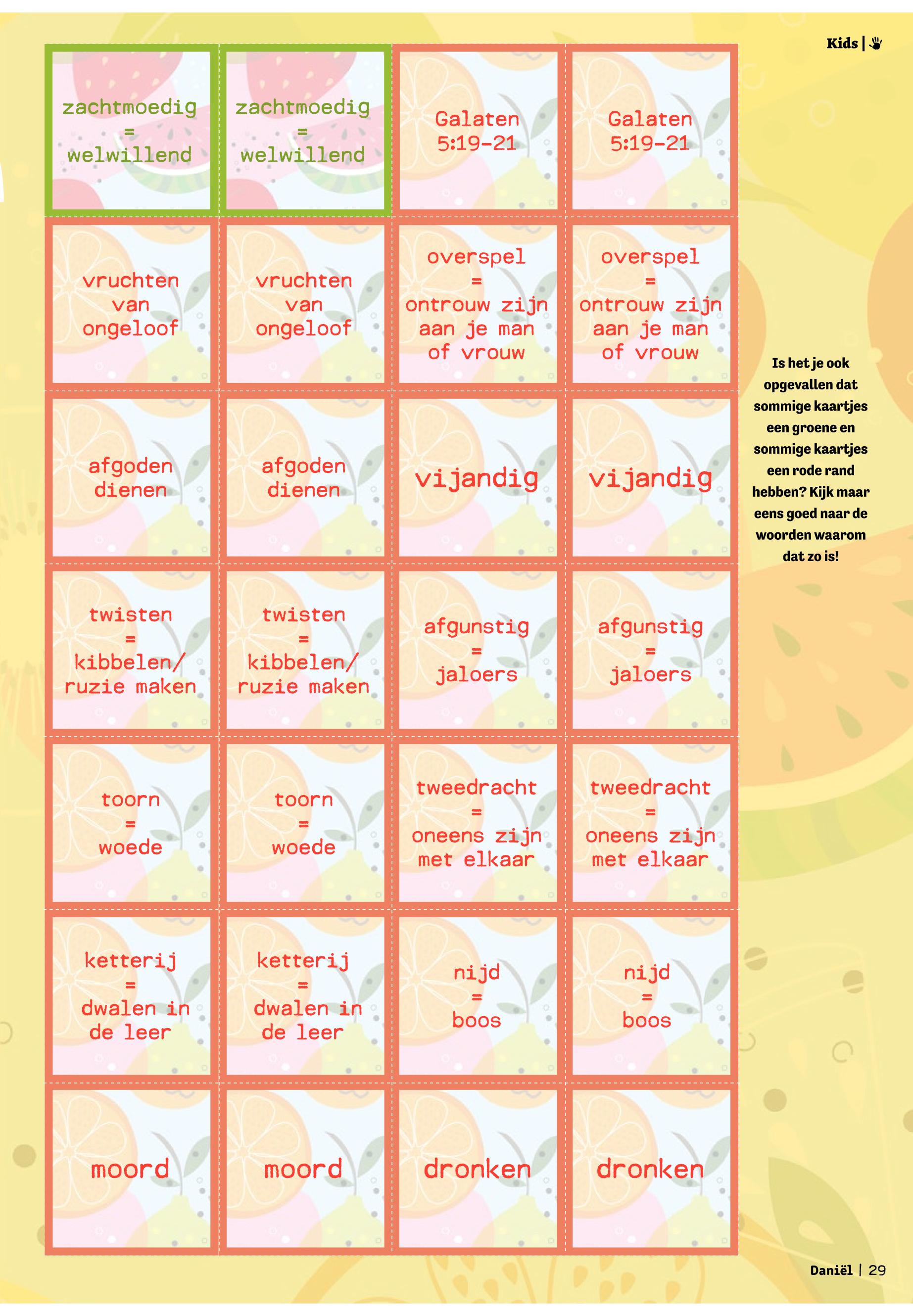 Kids |

zachtmoedig = welwillend

zachtmoedig = welwillend

Galaten 5:19-21

Galaten 5:19-21

vruchten van ongeloof

vruchten van ongeloof

overspel = ontrouw zijn aan je man of vrouw

overspel = ontrouw zijn aan je man of vrouw

afgoden dienen

afgoden dienen

vijandig

vijandig

twisten = kibbelen/ ruzie maken

twisten = kibbelen/ ruzie maken

afgunstig = jaloers

afgunstig = jaloers

toorn = woede

toorn = woede

tweedracht = oneens zijn met elkaar

tweedracht = oneens zijn met elkaar

ketterij = dwalen in de leer

ketterij = dwalen in de leer

nijd = boos

nijd = boos

moord

moord

dronken

dronken

Is het je ook opgevallen dat sommige kaartjes een groene en sommige kaartjes een rode rand hebben? Kijk maar eens goed naar de woorden waarom dat zo is!

Daniël | 29